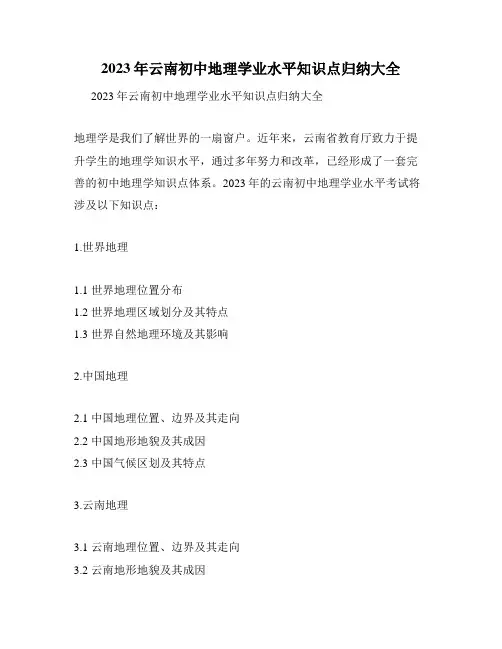 2023年云南初中地理学业水平知识点归纳大全

2023年云南初中地理学业水平知识点归纳大全

地理学是我们了解世界的一扇窗户。近年来，云南省教育厅致力于提升学生的地理学知识水平，通过多年努力和改革，已经形成了一套完善的初中地理学知识点体系。2023年的云南初中地理学业水平考试将涉及以下知识点：

1.世界地理

1.1 世界地理位置分布
1.2 世界地理区域划分及其特点
1.3 世界自然地理环境及其影响

2.中国地理

2.1 中国地理位置、边界及其走向
2.2 中国地形地貌及其成因
2.3 中国气候区划及其特点

3.云南地理

3.1 云南地理位置、边界及其走向
3.2 云南地形地貌及其成因